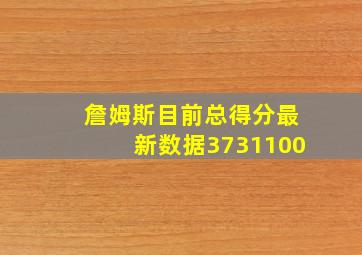 詹姆斯目前总得分最新数据3731100